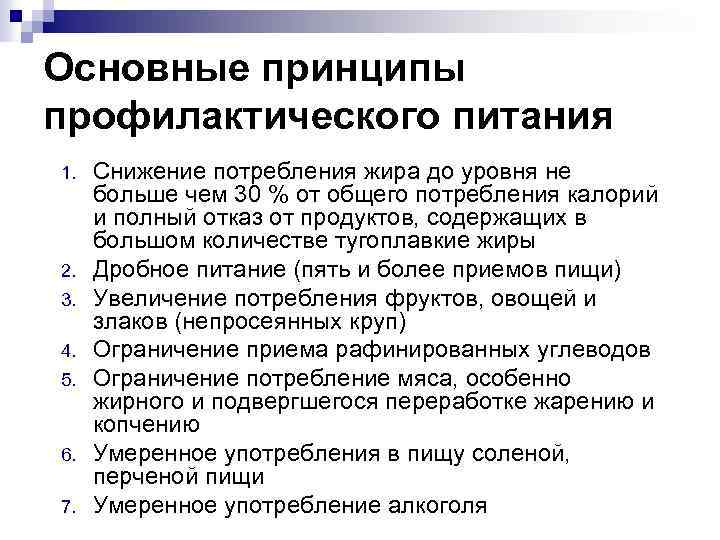 Основные принципы профилактического питания

1. Снижение потребления жира до уровня не больше чем 30 % от общего потребления калорий и полный отказ от продуктов, содержащих в большом количестве тугоплавкие жиры
2. Дробное питание (пять и более приемов пищи)
3. Увеличение потребления фруктов, овощей и злаков (непросеянных круп)
4. Ограничение приема рафинированных углеводов
5. Ограничение потребление мяса, особенно жирного и подвергшегося переработке жарению и копчению
6. Умеренное употребления в пищу соленой, перченой пищи
7. Умеренное употребление алкоголя